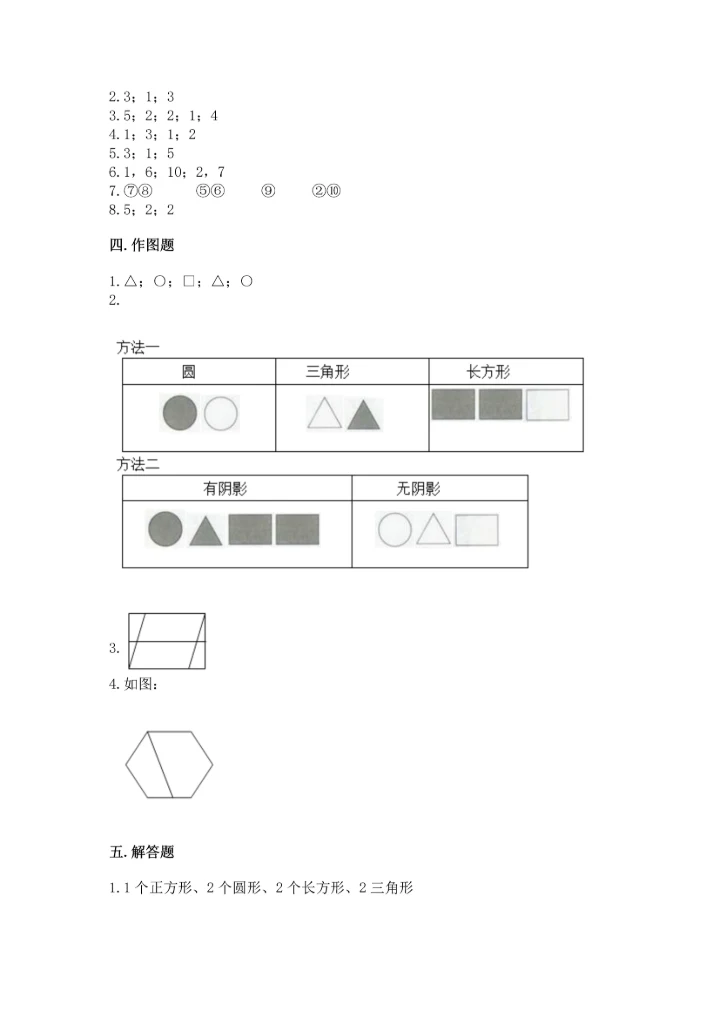 2. 3；1；3
3. 5；2；2；1；4
4. 1；3；1；2
5. 3；1；5
6. 1，6；10；2，7
7. ⑦⑧　⑤⑥　⑨　②⑩
8. 5；2；2

四. 作图题

1. △；○；□；△；○
2.

方法一

| 圆 | 三角形 | 长方形 |
|---|---|---|
| | | |

方法二

| 有阴影 | 无阴影 |
|---|---|
| | |

3.
4. 如图：

五. 解答题

1. 1 个正方形、2 个圆形、2 个长方形、2 三角形